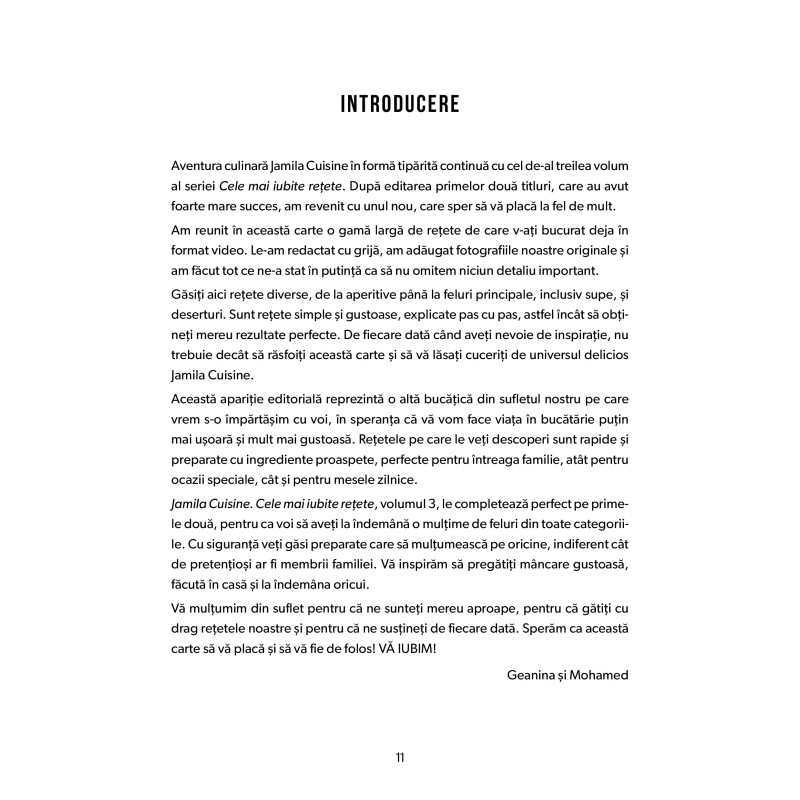 INTRODUCERE

Aventura culinară Jamila Cuisine în formă tipărită continuă cu cel de-al treilea volum al seriei Cele mai iubite rețete. După editarea primelor două titluri, care au avut foarte mare succes, am revenit cu unul nou, care sper să vă placă la fel de mult.

Am reunit în această carte o gamă largă de rețete de care v-ați bucurat deja în format video. Le-am redactat cu grijă, am adăugat fotografiile noastre originale și am făcut tot ce ne-a stat în putință ca să nu omitem niciun detaliu important.

Găsiți aici rețete diverse, de la aperitive până la feluri principale, inclusiv supe, și deserturi. Sunt rețete simple și gustoase, explicate pas cu pas, astfel încât să obțineți mereu rezultate perfecte. De fiecare dată când aveți nevoie de inspirație, nu trebuie decât să răsfoiți această carte și să vă lăsați cuceriți de universul delicios Jamila Cuisine.

Această apariție editorială reprezintă o altă bucățică din sufletul nostru pe care vrem s-o împărtășim cu voi, în speranța că vă vom face viața în bucătărie puțin mai ușoară și mult mai gustoasă. Rețetele pe care le veți descoperi sunt rapide și preparate cu ingrediente proaspete, perfecte pentru întreaga familie, atât pentru ocazii speciale, cât și pentru mesele zilnice.

Jamila Cuisine. Cele mai iubite rețete, volumul 3, le completează perfect pe primele două, pentru ca voi să aveți la îndemână o mulțime de feluri din toate categoriile. Cu siguranță veți găsi preparate care să mulțumească pe oricine, indiferent cât de pretențioși ar fi membrii familiei. Vă inspirăm să pregătiți mâncare gustoasă, făcută în casă și la îndemâna oricui.

Vă mulțumim din suflet pentru că ne sunteți mereu aproape, pentru că gătiți cu drag rețetele noastre și pentru că ne susțineți de fiecare dată. Sperăm ca această carte să vă placă și să vă fie de folos! VĂ IUBIM!

Geanina și Mohamed

11